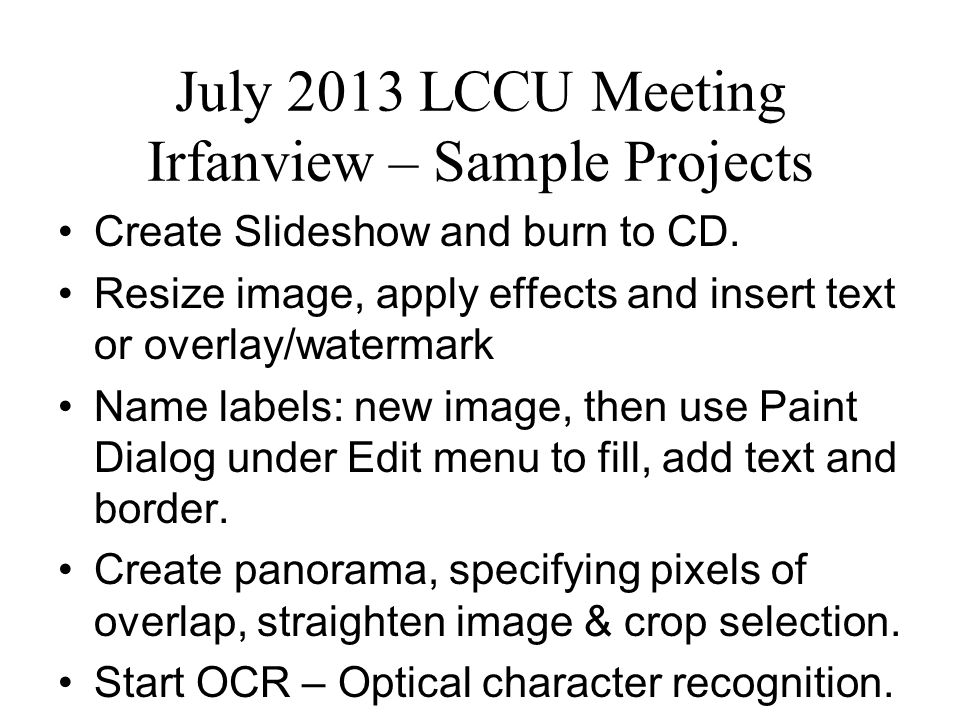 July 2013 LCCU Meeting
Irfanview – Sample Projects

• Create Slideshow and burn to CD.
• Resize image, apply effects and insert text or overlay/watermark
• Name labels: new image, then use Paint Dialog under Edit menu to fill, add text and border.
• Create panorama, specifying pixels of overlap, straighten image & crop selection.
• Start OCR – Optical character recognition.